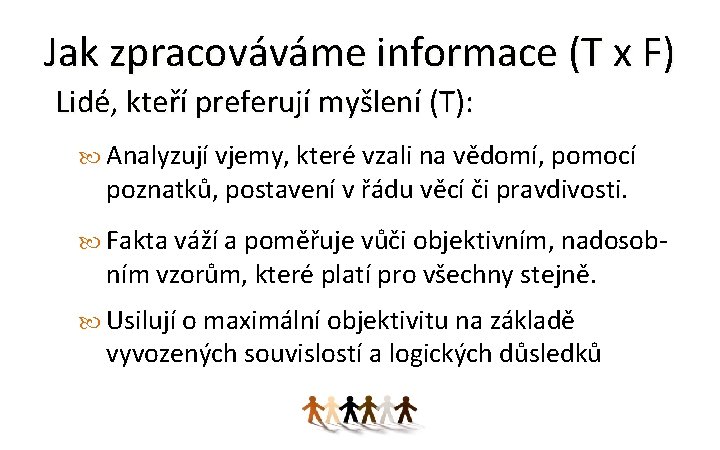 Jak zpracováváme informace (T x F)

Lidé, kteří preferují myšlení (T):

Analyzují vjemy, které vzali na vědomí, pomocí poznatků, postavení v řádu věcí či pravdivosti.

Fakta váží a poměřuje vůči objektivním, nadosobním vzorům, které platí pro všechny stejně.

Usilují o maximální objektivitu na základě vyvozených souvislostí a logických důsledků